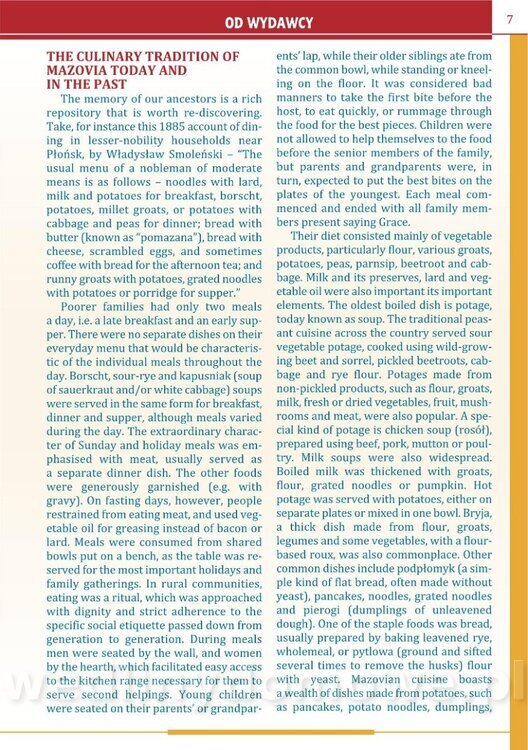 OD WYDAWCY

7

THE CULINARY TRADITION OF MAZOVIA TODAY AND IN THE PAST

The memory of our ancestors is a rich repository that is worth re-discovering. Take, for instance this 1885 account of dining in lesser-nobility households near Płońsk, by Władysław Smoleński – "The usual menu of a nobleman of moderate means is as follows – noodles with lard, milk and potatoes for breakfast, borscht, potatoes, millet groats, or potatoes with cabbage and peas for dinner; bread with butter (known as "pomazana"), bread with cheese, scrambled eggs, and sometimes coffee with bread for the afternoon tea; and runny groats with potatoes, grated noodles with potatoes or porridge for supper."

Poorer families had only two meals a day, i.e. a late breakfast and an early supper. There were no separate dishes on their everyday menu that would be characteristic of the individual meals throughout the day. Borscht, sour-rye and kapusniak (soup of sauerkraut and/or white cabbage) soups were served in the same form for breakfast, dinner and supper, although meals varied during the day. The extraordinary character of Sunday and holiday meals was emphasised with meat, usually served as a separate dinner dish. The other foods were generously garnished (e.g. with gravy). On fasting days, however, people restrained from eating meat, and used vegetable oil for greasing instead of bacon or lard. Meals were consumed from shared bowls put on a bench, as the table was reserved for the most important holidays and family gatherings. In rural communities, eating was a ritual, which was approached with dignity and strict adherence to the specific social etiquette passed down from generation to generation. During meals men were seated by the wall, and women by the hearth, which facilitated easy access to the kitchen range necessary for them to serve second helpings. Young children were seated on their parents' or grandparents' lap, while their older siblings ate from the common bowl, while standing or kneeling on the floor. It was considered bad manners to take the first bite before the host, to eat quickly, or rummage through the food for the best pieces. Children were not allowed to help themselves to the food before the senior members of the family, but parents and grandparents were, in turn, expected to put the best bites on the plates of the youngest. Each meal commenced and ended with all family members present saying Grace.

Their diet consisted mainly of vegetable products, particularly flour, various groats, potatoes, peas, parsnip, beetroot and cabbage. Milk and its preserves, lard and vegetable oil were also important its important elements. The oldest boiled dish is potage, today known as soup. The traditional peasant cuisine across the country served sour vegetable potage, cooked using wild-growing beet and sorrel, pickled beetroots, cabbage and rye flour. Potages made from non-pickled products, such as flour, groats, milk, fresh or dried vegetables, fruit, mushrooms and meat, were also popular. A special kind of potage is chicken soup (rosół), prepared using beef, pork, mutton or poultry. Milk soups were also widespread. Boiled milk was thickened with groats, flour, grated noodles or pumpkin. Hot potage was served with potatoes, either on separate plates or mixed in one bowl. Bryja, a thick dish made from flour, groats, legumes and some vegetables, with a flour-based roux, was also commonplace. Other common dishes include podpłomyk (a simple kind of flat bread, often made without yeast), pancakes, noodles, grated noodles and pierogi (dumplings of unleavened dough). One of the staple foods was bread, usually prepared by baking leavened rye, wholemeal, or pytlowa (ground and sifted several times to remove the husks) flour with yeast. Mazovian cuisine boasts a wealth of dishes made from potatoes, such as pancakes, potato noodles, dumplings,